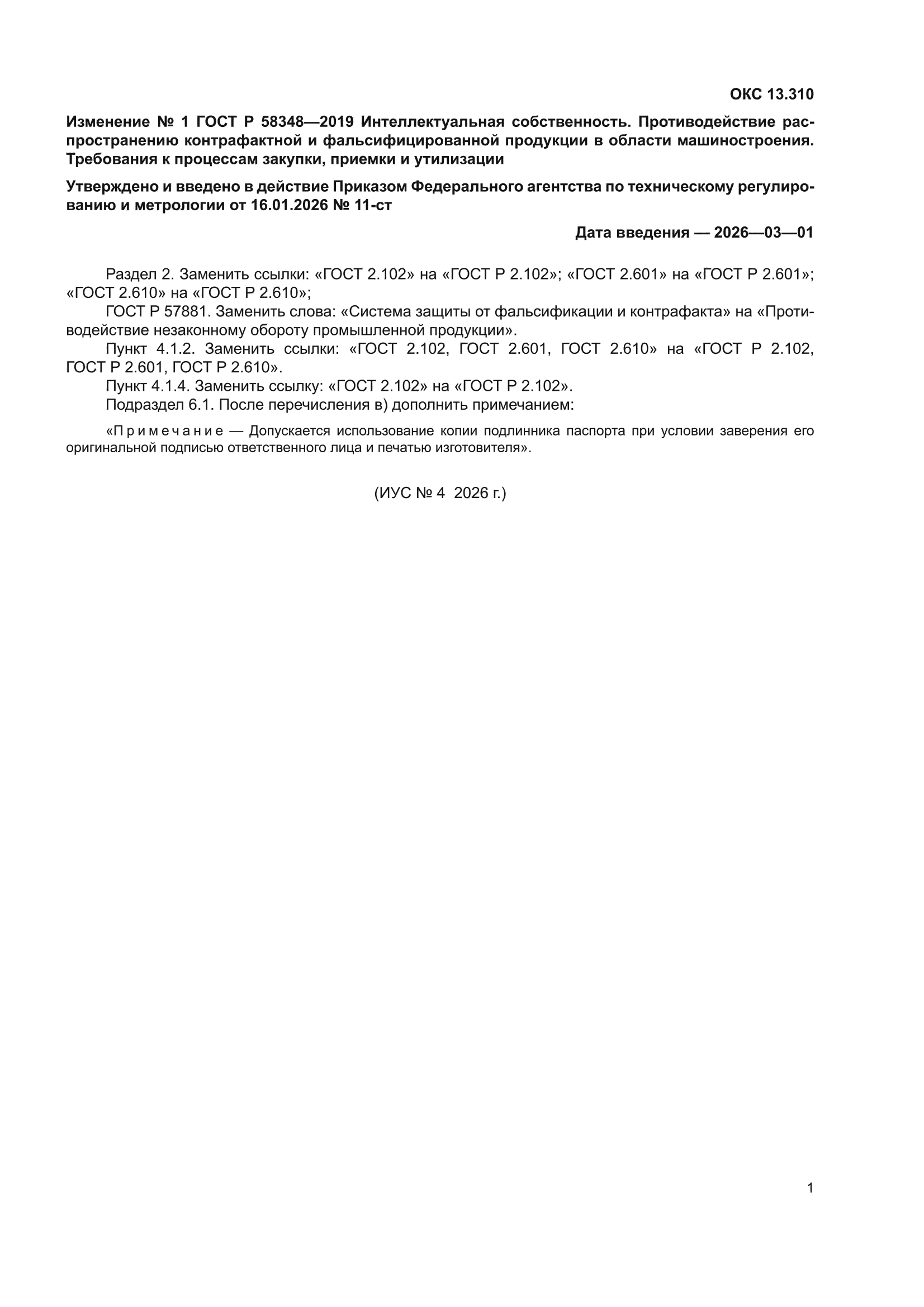 ОКС 13.310

Изменение № 1 ГОСТ Р 58348—2019 Интеллектуальная собственность. Противодействие распространению контрафактной и фальсифицированной продукции в области машиностроения. Требования к процессам закупки, приемки и утилизации

Утверждено и введено в действие Приказом Федерального агентства по техническому регулированию и метрологии от 16.01.2026 № 11-ст

Дата введения — 2026—03—01

Раздел 2. Заменить ссылки: «ГОСТ 2.102» на «ГОСТ Р 2.102»; «ГОСТ 2.601» на «ГОСТ Р 2.601»; «ГОСТ 2.610» на «ГОСТ Р 2.610»;

ГОСТ Р 57881. Заменить слова: «Система защиты от фальсификации и контрафакта» на «Противодействие незаконному обороту промышленной продукции».

Пункт 4.1.2. Заменить ссылки: «ГОСТ 2.102, ГОСТ 2.601, ГОСТ 2.610» на «ГОСТ Р 2.102, ГОСТ Р 2.601, ГОСТ Р 2.610».

Пункт 4.1.4. Заменить ссылку: «ГОСТ 2.102» на «ГОСТ Р 2.102».

Подраздел 6.1. После перечисления в) дополнить примечанием:

«Примечание — Допускается использование копии подлинника паспорта при условии заверения его оригинальной подписью ответственного лица и печатью изготовителя».

(ИУС № 4 2026 г.)

1